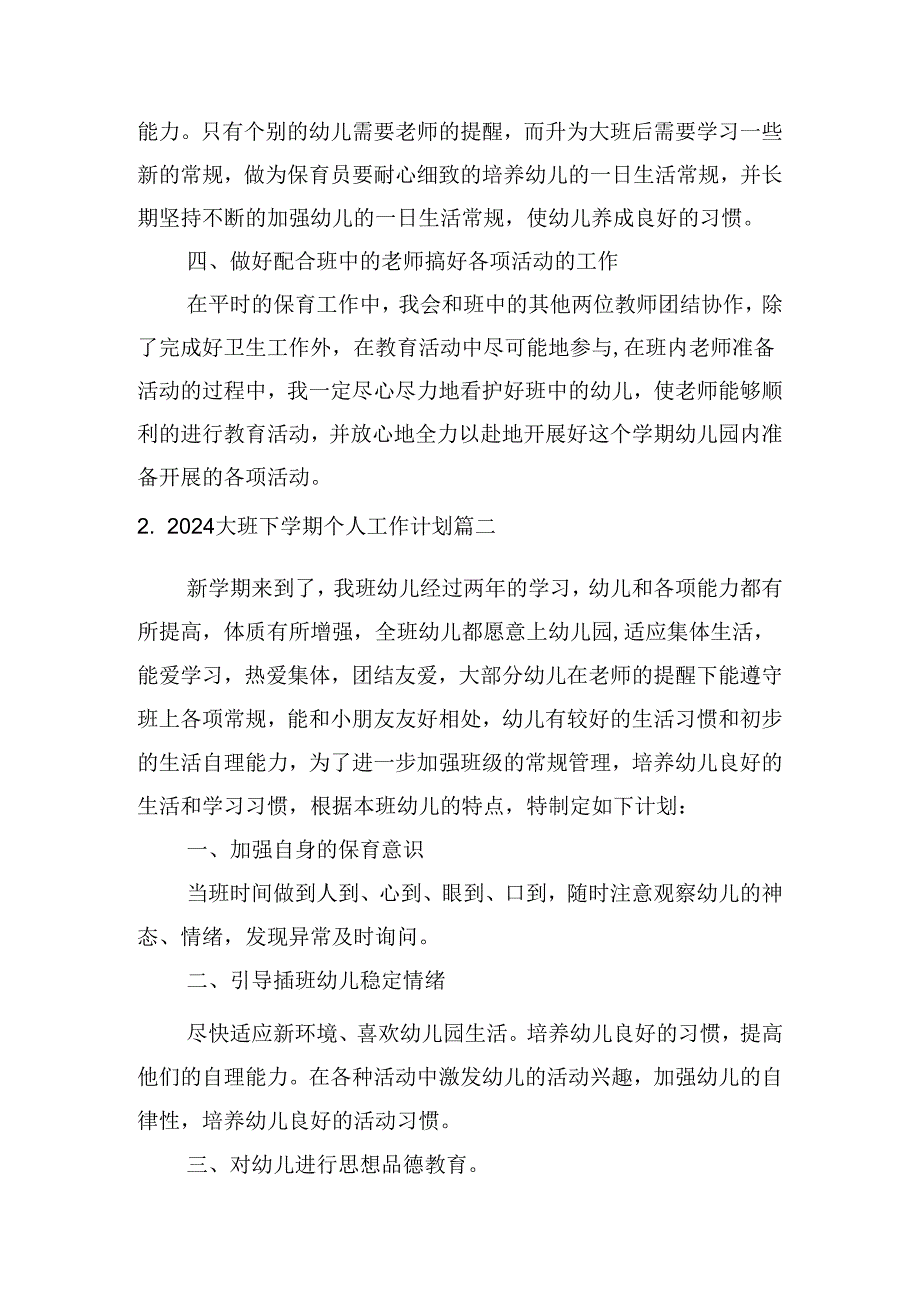 能力。只有个别的幼儿需要老师的提醒，而升为大班后需要学习一些新的常规，做为保育员要耐心细致的培养幼儿的一日生活常规，并长期坚持不断的加强幼儿的一日生活常规，使幼儿养成良好的习惯。

四、做好配合班中的老师搞好各项活动的工作

在平时的保育工作中，我会和班中的其他两位教师团结协作，除了完成好卫生工作外，在教育活动中尽可能地参与,在班内老师准备活动的过程中，我一定尽心尽力地看护好班中的幼儿，使老师能够顺利的进行教育活动，并放心地全力以赴地开展好这个学期幼儿园内准备开展的各项活动。

2. 2024大班下学期个人工作计划篇二

新学期来到了，我班幼儿经过两年的学习，幼儿和各项能力都有所提高，体质有所增强，全班幼儿都愿意上幼儿园,适应集体生活，能爱学习，热爱集体，团结友爱，大部分幼儿在老师的提醒下能遵守班上各项常规，能和小朋友友好相处，幼儿有较好的生活习惯和初步的生活自理能力，为了进一步加强班级的常规管理，培养幼儿良好的生活和学习习惯，根据本班幼儿的特点，特制定如下计划：

一、加强自身的保育意识

当班时间做到人到、心到、眼到、口到，随时注意观察幼儿的神态、情绪，发现异常及时询问。

二、引导插班幼儿稳定情绪

尽快适应新环境、喜欢幼儿园生活。培养幼儿良好的习惯，提高他们的自理能力。在各种活动中激发幼儿的活动兴趣，加强幼儿的自律性，培养幼儿良好的活动习惯。

三、对幼儿进行思想品德教育。